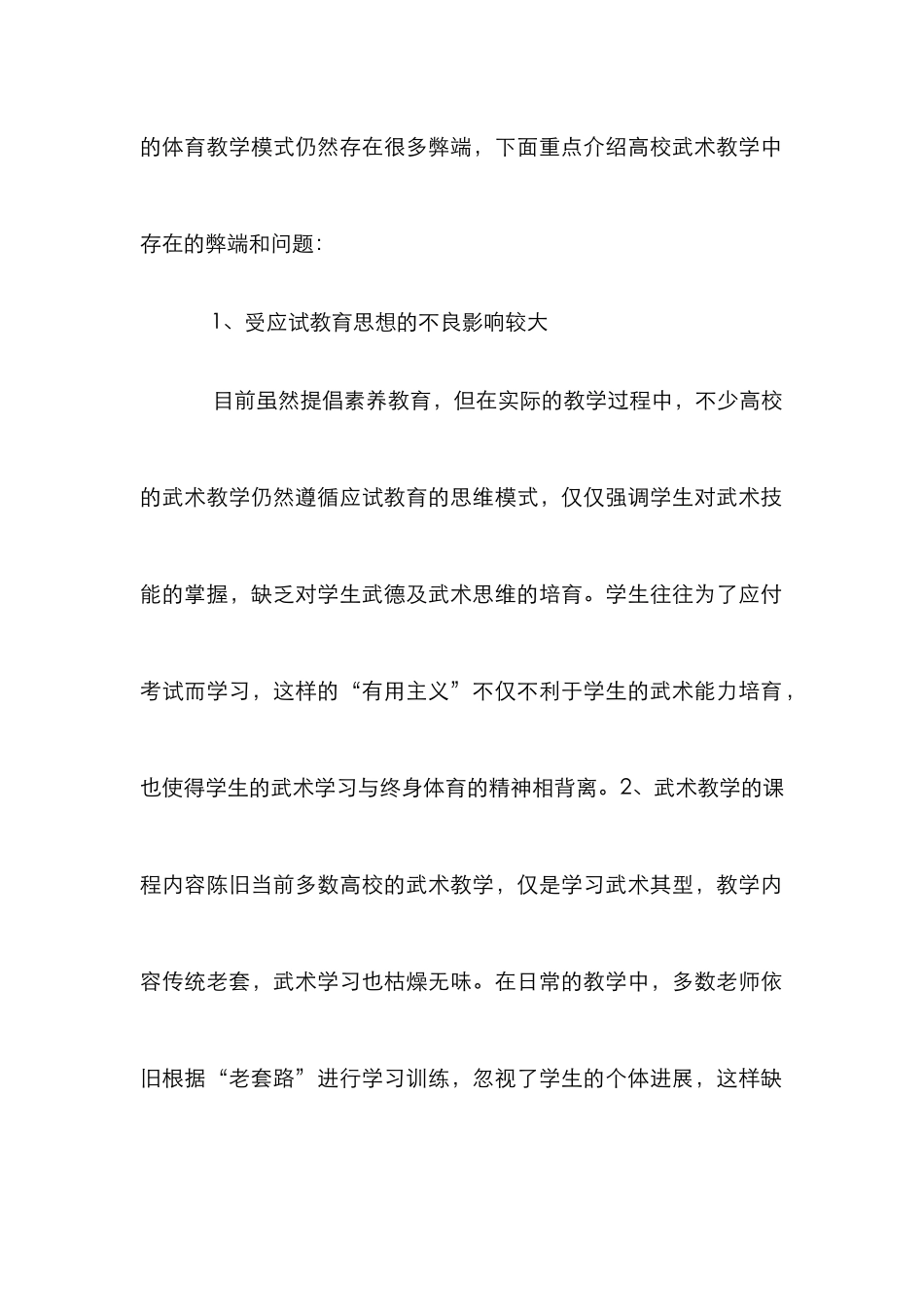 的体育教学模式仍然存在很多弊端，下面重点介绍高校武术教学中存在的弊端和问题：

1、受应试教育思想的不良影响较大

目前虽然提倡素养教育，但在实际的教学过程中，不少高校的武术教学仍然遵循应试教育的思维模式，仅仅强调学生对武术技能的掌握，缺乏对学生武德及武术思维的培育。学生往往为了应付考试而学习，这样的“有用主义”不仅不利于学生的武术能力培育，也使得学生的武术学习与终身体育的精神相背离。2、武术教学的课程内容陈旧当前多数高校的武术教学，仅是学习武术其型，教学内容传统老套，武术学习也枯燥无味。在日常的教学中，多数老师依旧根据“老套路”进行学习训练，忽视了学生的个体进展，这样缺